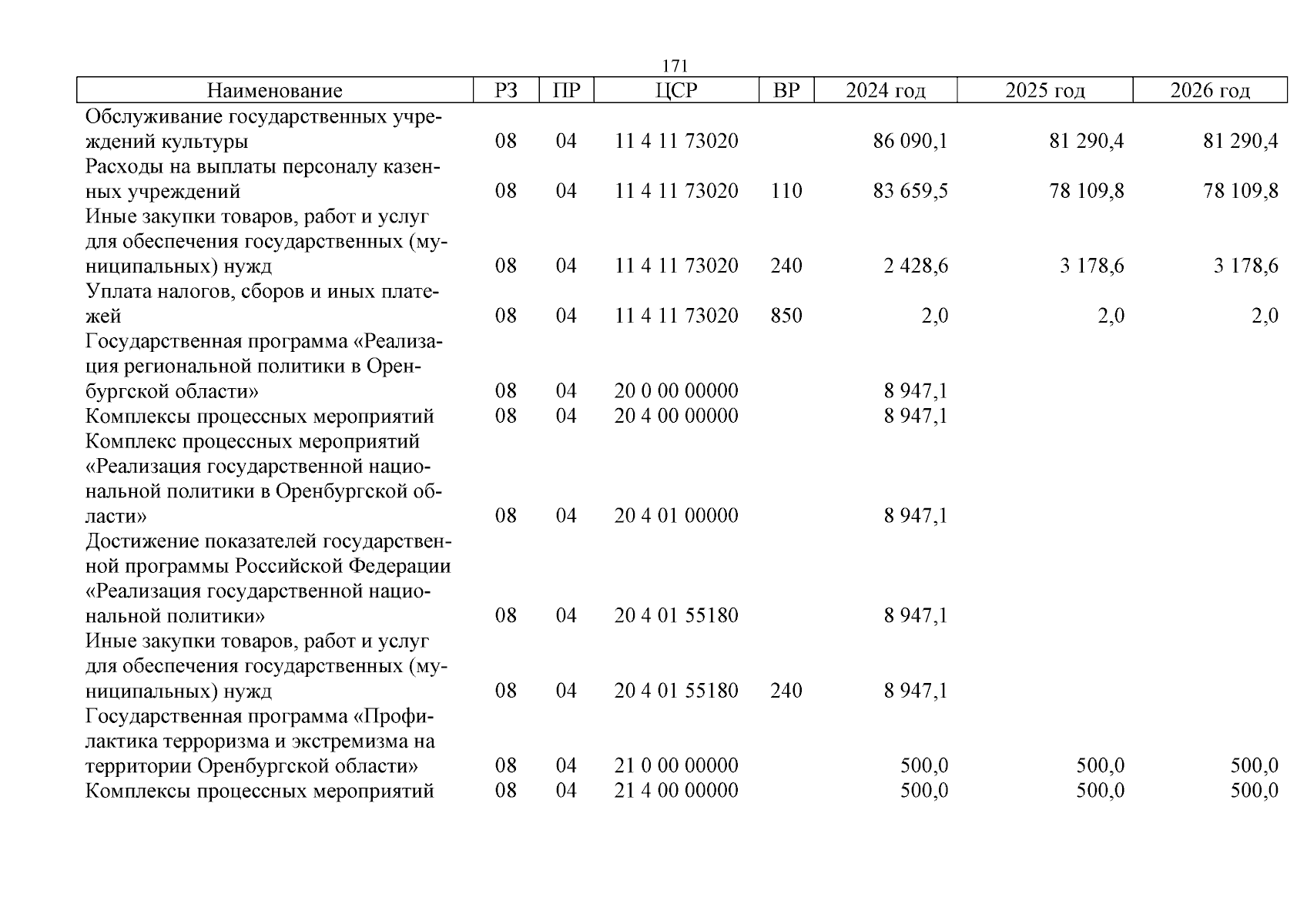 171

| Наименование | РЗ | ПР | ЦСР | ВР | 2024 год | 2025 год | 2026 год |
|---|---|---|---|---|---|---|---|
| Обслуживание государственных учреждений культуры | 08 | 04 | 11 4 11 73020 | | 86 090,1 | 81 290,4 | 81 290,4 |
| Расходы на выплаты персоналу казенных учреждений | 08 | 04 | 11 4 11 73020 | 110 | 83 659,5 | 78 109,8 | 78 109,8 |
| Иные закупки товаров, работ и услуг для обеспечения государственных (муниципальных) нужд | 08 | 04 | 11 4 11 73020 | 240 | 2 428,6 | 3 178,6 | 3 178,6 |
| Уплата налогов, сборов и иных платежей | 08 | 04 | 11 4 11 73020 | 850 | 2,0 | 2,0 | 2,0 |
| Государственная программа «Реализация региональной политики в Оренбургской области» | 08 | 04 | 20 0 00 00000 | | 8 947,1 | | |
| Комплексы процессных мероприятий | 08 | 04 | 20 4 00 00000 | | 8 947,1 | | |
| Комплекс процессных мероприятий «Реализация государственной национальной политики в Оренбургской области» | 08 | 04 | 20 4 01 00000 | | 8 947,1 | | |
| Достижение показателей государственной программы Российской Федерации «Реализация государственной национальной политики» | 08 | 04 | 20 4 01 55180 | | 8 947,1 | | |
| Иные закупки товаров, работ и услуг для обеспечения государственных (муниципальных) нужд | 08 | 04 | 20 4 01 55180 | 240 | 8 947,1 | | |
| Государственная программа «Профилактика терроризма и экстремизма на территории Оренбургской области» | 08 | 04 | 21 0 00 00000 | | 500,0 | 500,0 | 500,0 |
| Комплексы процессных мероприятий | 08 | 04 | 21 4 00 00000 | | 500,0 | 500,0 | 500,0 |